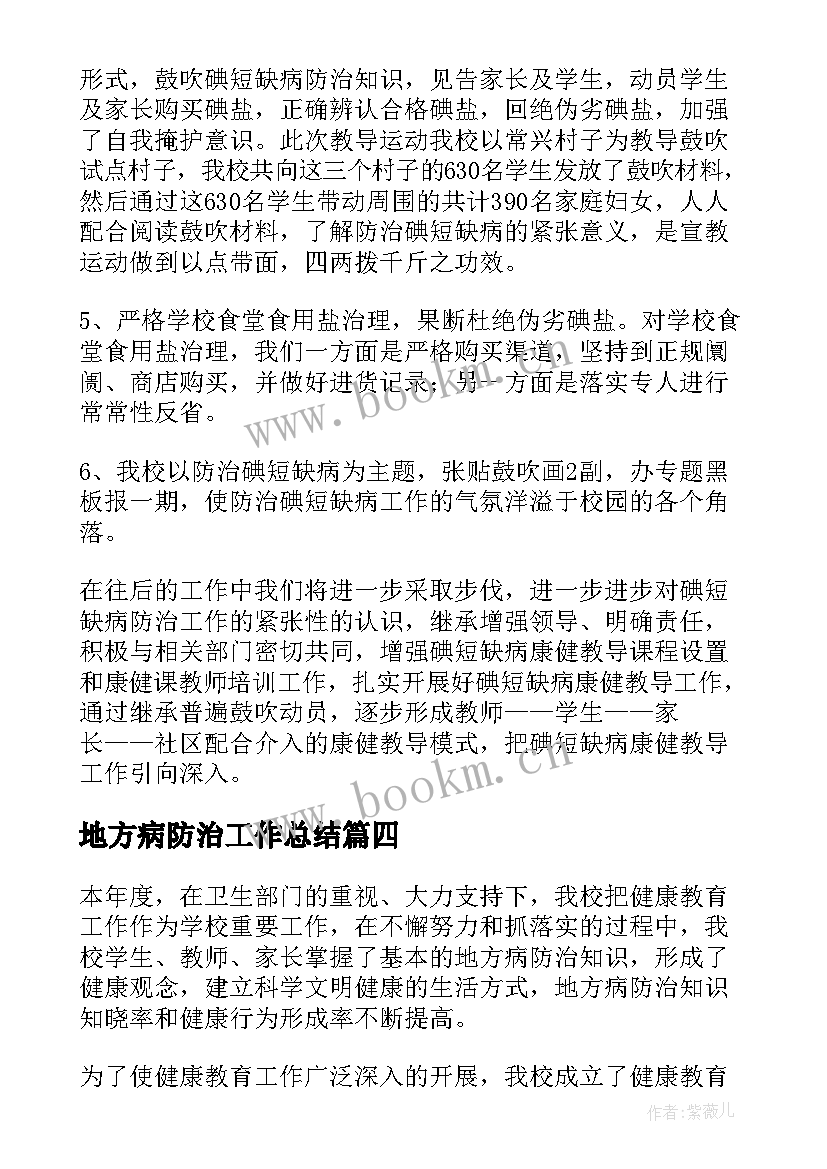 形式，鼓吹碘短缺病防治知识，见告家长及学生，动员学生及家长购买碘盐，正确辨认合格碘盐，回绝伪劣碘盐，加强了自我掩护意识。此次教导运动我校以常兴村子为教导鼓吹试点村子，我校共向这三个村子的630名学生发放了鼓吹材料，然后通过这630名学生带动周围的共计390名家庭妇女，人人配合阅读鼓吹材料，了解防治碘短缺病的紧张意义，是宣教运动做到以点带面，四两拨千斤之功效。

5、严格学校食堂食用盐治理，果断杜绝伪劣碘盐。对学校食堂食用盐治理，我们一方面是严格购买渠道，坚持到正规阛阓、商店购买，并做好进货记录；另一方面是落实专人进行常常性反省。

6、我校以防治碘短缺病为主题，张贴鼓吹画2副，办专题黑板报一期，使防治碘短缺病工作的气氛洋溢于校园的各个角落。

在往后的工作中我们将进一步采取步伐，进一步进步对碘短缺病防治工作的紧张性的认识，继承增强领导、明确责任，积极与相关部门密切共同，增强碘短缺病康健教导课程设置和康健课教师培训工作，扎实开展好碘短缺病康健教导工作，通过继承普遍鼓吹动员，逐步形成教师——学生——家长——社区配合介入的康健教导模式，把碘短缺病康健教导工作引向深入。

地方病防治工作总结篇四

本年度，在卫生部门的重视、大力支持下，我校把健康教育工作作为学校重要工作，在不懈努力和抓落实的过程中，我校学生、教师、家长掌握了基本的地方病防治知识，形成了健康观念，建立科学文明健康的生活方式，地方病防治知识知晓率和健康行为形成率不断提高。

为了使健康教育工作广泛深入的开展，我校成立了健康教育

www.bookm.cn
www.bookm.cn
作者:紫薇儿